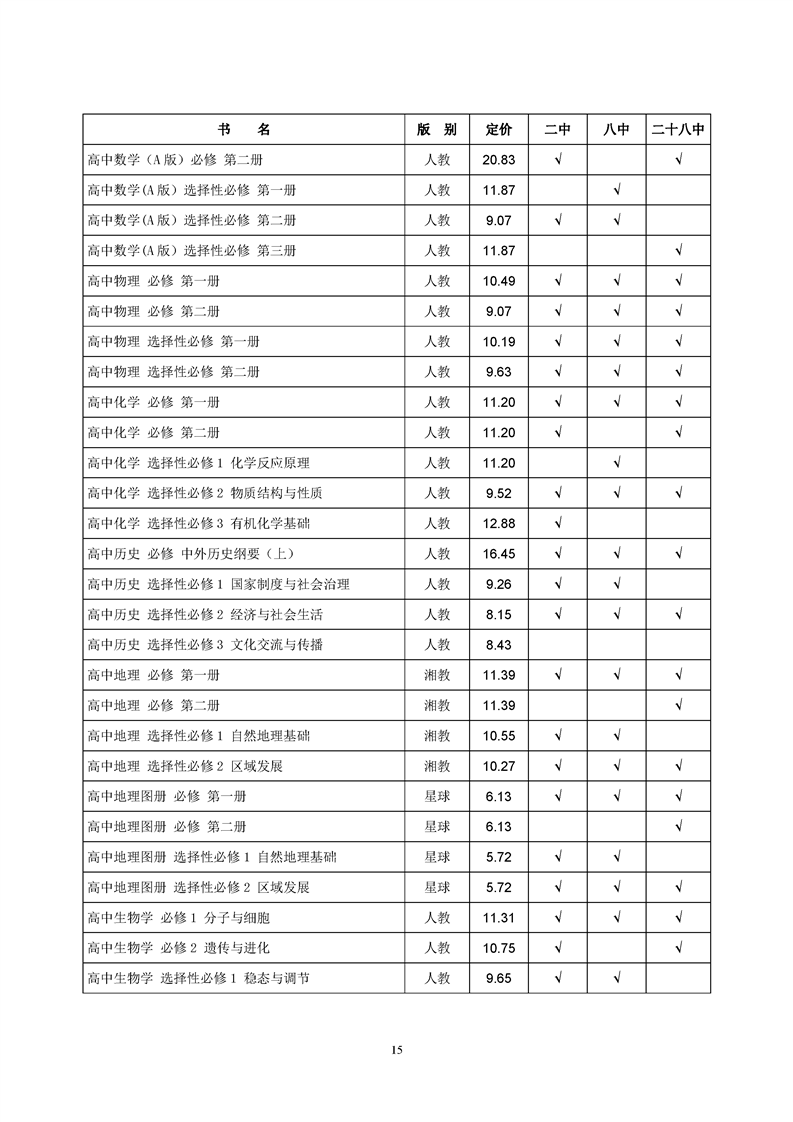 | 书　名 | 版　别 | 定价 | 二中 | 八中 | 二十八中 |
|---|---|---|---|---|---|
| 高中数学（A版）必修 第二册 | 人教 | 20.83 | √ | | √ |
| 高中数学(A版）选择性必修 第一册 | 人教 | 11.87 | | √ | |
| 高中数学(A版）选择性必修 第二册 | 人教 | 9.07 | √ | √ | |
| 高中数学(A版）选择性必修 第三册 | 人教 | 11.87 | | | √ |
| 高中物理 必修 第一册 | 人教 | 10.49 | √ | √ | √ |
| 高中物理 必修 第二册 | 人教 | 9.07 | √ | √ | √ |
| 高中物理 选择性必修 第一册 | 人教 | 10.19 | √ | √ | √ |
| 高中物理 选择性必修 第二册 | 人教 | 9.63 | √ | √ | √ |
| 高中化学 必修 第一册 | 人教 | 11.20 | √ | √ | √ |
| 高中化学 必修 第二册 | 人教 | 11.20 | √ | | √ |
| 高中化学 选择性必修1 化学反应原理 | 人教 | 11.20 | | √ | |
| 高中化学 选择性必修2 物质结构与性质 | 人教 | 9.52 | √ | √ | √ |
| 高中化学 选择性必修3 有机化学基础 | 人教 | 12.88 | √ | | |
| 高中历史 必修 中外历史纲要（上） | 人教 | 16.45 | √ | √ | √ |
| 高中历史 选择性必修1 国家制度与社会治理 | 人教 | 9.26 | √ | √ | |
| 高中历史 选择性必修2 经济与社会生活 | 人教 | 8.15 | √ | √ | √ |
| 高中历史 选择性必修3 文化交流与传播 | 人教 | 8.43 | | | |
| 高中地理 必修 第一册 | 湘教 | 11.39 | √ | √ | √ |
| 高中地理 必修 第二册 | 湘教 | 11.39 | | | √ |
| 高中地理 选择性必修1 自然地理基础 | 湘教 | 10.55 | √ | √ | |
| 高中地理 选择性必修2 区域发展 | 湘教 | 10.27 | √ | √ | √ |
| 高中地理图册 必修 第一册 | 星球 | 6.13 | √ | √ | √ |
| 高中地理图册 必修 第二册 | 星球 | 6.13 | | | √ |
| 高中地理图册 选择性必修1 自然地理基础 | 星球 | 5.72 | √ | √ | |
| 高中地理图册 选择性必修2 区域发展 | 星球 | 5.72 | √ | √ | √ |
| 高中生物学 必修1 分子与细胞 | 人教 | 11.31 | √ | √ | √ |
| 高中生物学 必修2 遗传与进化 | 人教 | 10.75 | √ | | √ |
| 高中生物学 选择性必修1 稳态与调节 | 人教 | 9.65 | √ | √ | |

15